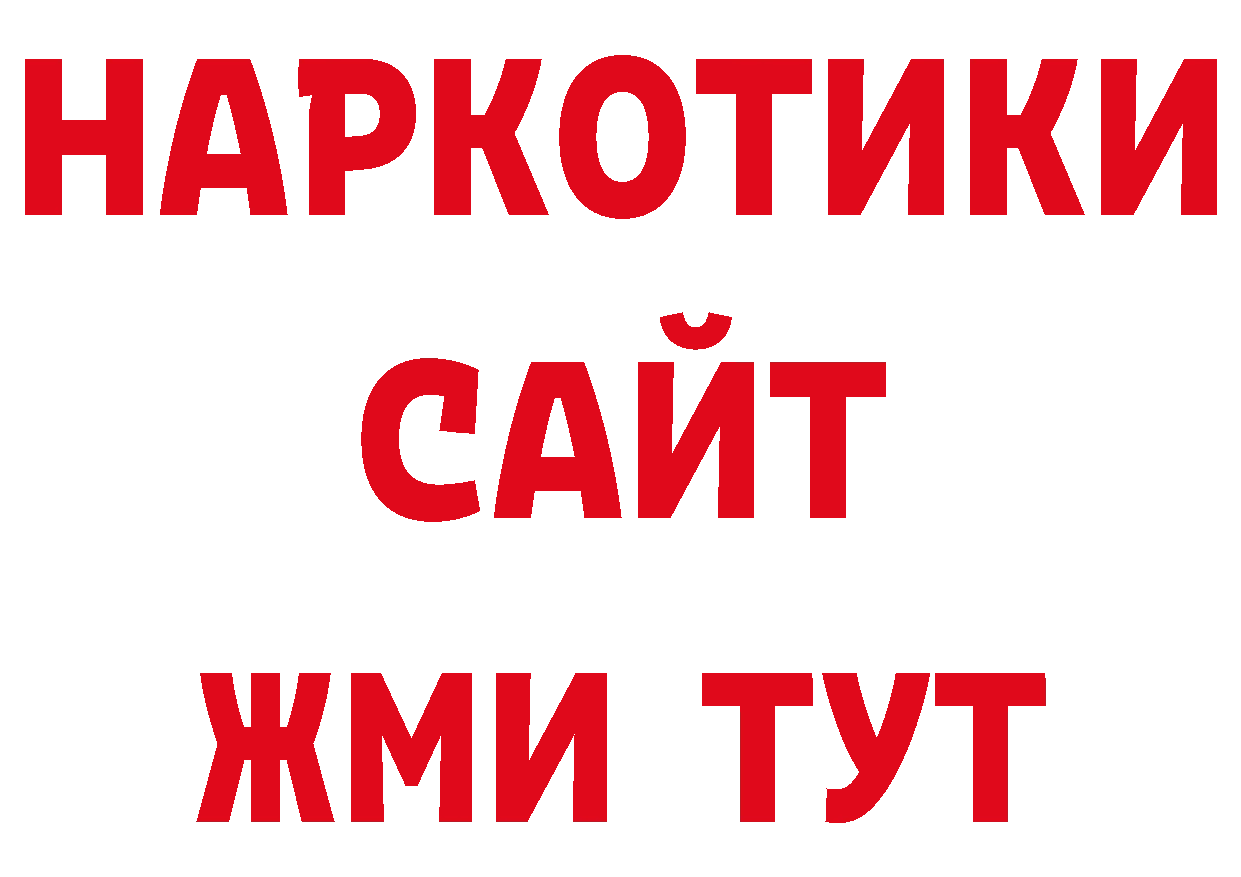 НАРКОТИКИ САЙТ
ЖМИ ТУТ